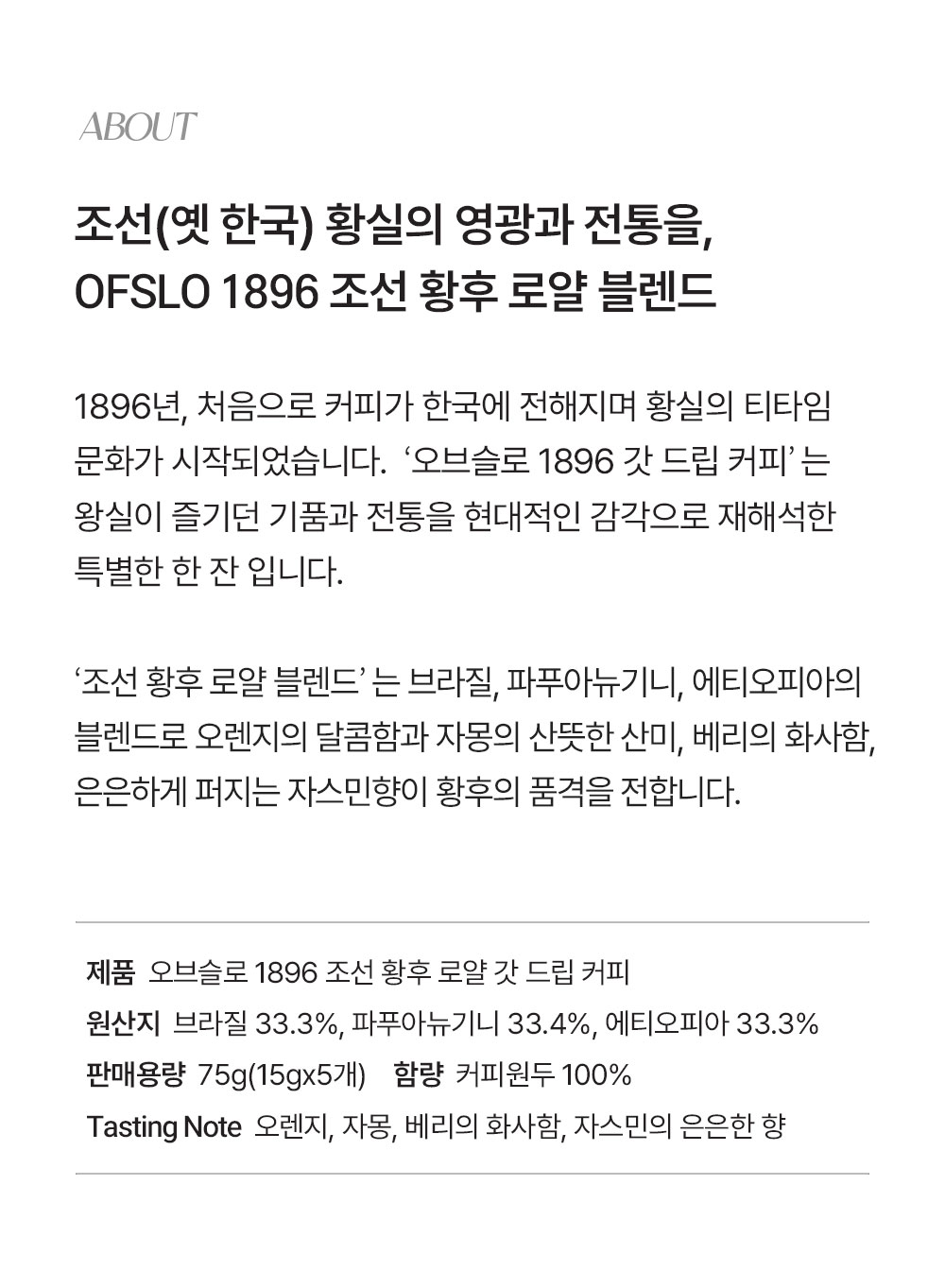 ABOUT

조선(옛 한국) 황실의 영광과 전통을,
OFSLO 1896 조선 황후 로얄 블렌드

1896년, 처음으로 커피가 한국에 전해지며 황실의 티타임 문화가 시작되었습니다. '오브슬로 1896 갓 드립 커피' 는 왕실이 즐기던 기품과 전통을 현대적인 감각으로 재해석한 특별한 한 잔 입니다.

'조선 황후 로얄 블렌드' 는 브라질, 파푸아뉴기니, 에티오피아의 블렌드로 오렌지의 달콤함과 자몽의 산뜻한 산미, 베리의 화사함, 은은하게 퍼지는 자스민향이 황후의 품격을 전합니다.

제품 오브슬로 1896 조선 황후 로얄 갓 드립 커피
원산지 브라질 33.3%, 파푸아뉴기니 33.4%, 에티오피아 33.3%
판매용량 75g(15gx5개) 함량 커피원두 100%
Tasting Note 오렌지, 자몽, 베리의 화사함, 자스민의 은은한 향